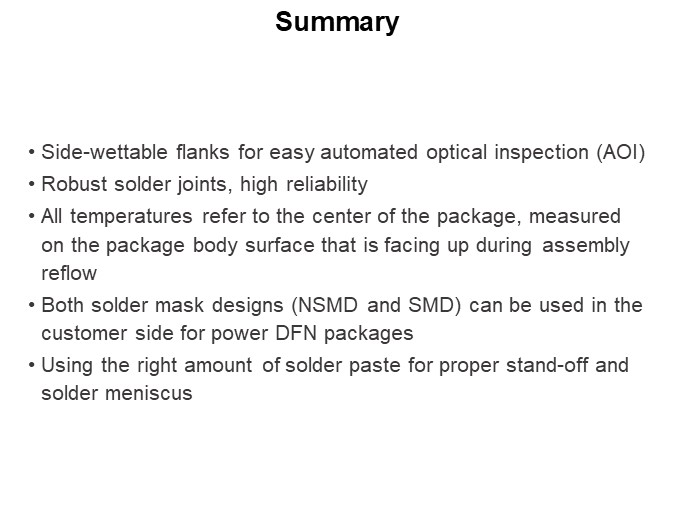 Summary

• Side-wettable flanks for easy automated optical inspection (AOI)
• Robust solder joints, high reliability
• All temperatures refer to the center of the package, measured on the package body surface that is facing up during assembly reflow
• Both solder mask designs (NSMD and SMD) can be used in the customer side for power DFN packages
• Using the right amount of solder paste for proper stand-off and solder meniscus